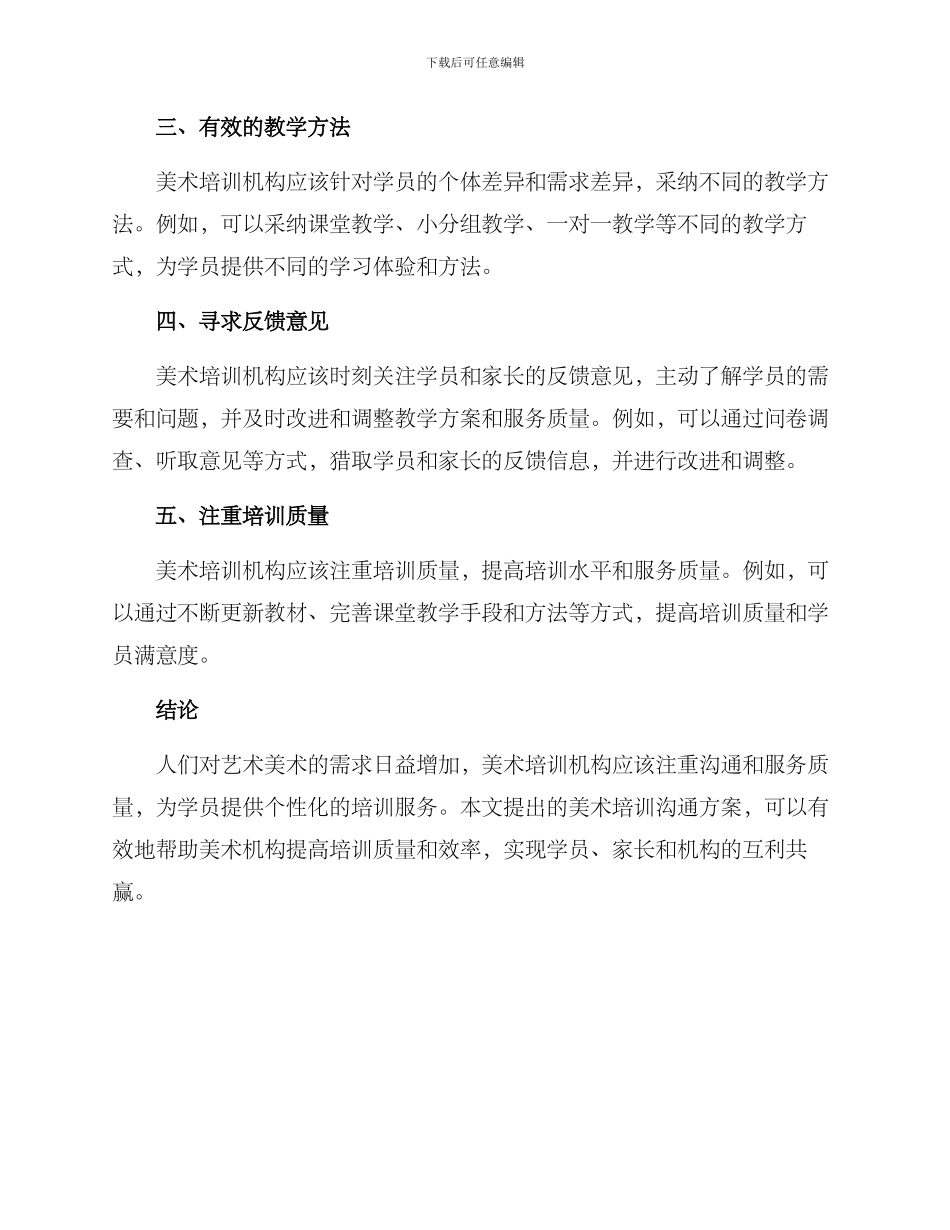 下载后可任意编辑

三、有效的教学方法

美术培训机构应该针对学员的个体差异和需求差异，采纳不同的教学方法。例如，可以采纳课堂教学、小分组教学、一对一教学等不同的教学方式，为学员提供不同的学习体验和方法。

四、寻求反馈意见

美术培训机构应该时刻关注学员和家长的反馈意见，主动了解学员的需要和问题，并及时改进和调整教学方案和服务质量。例如，可以通过问卷调查、听取意见等方式，猎取学员和家长的反馈信息，并进行改进和调整。

五、注重培训质量

美术培训机构应该注重培训质量，提高培训水平和服务质量。例如，可以通过不断更新教材、完善课堂教学手段和方法等方式，提高培训质量和学员满意度。

结论

人们对艺术美术的需求日益增加，美术培训机构应该注重沟通和服务质量，为学员提供个性化的培训服务。本文提出的美术培训沟通方案，可以有效地帮助美术机构提高培训质量和效率，实现学员、家长和机构的互利共赢。